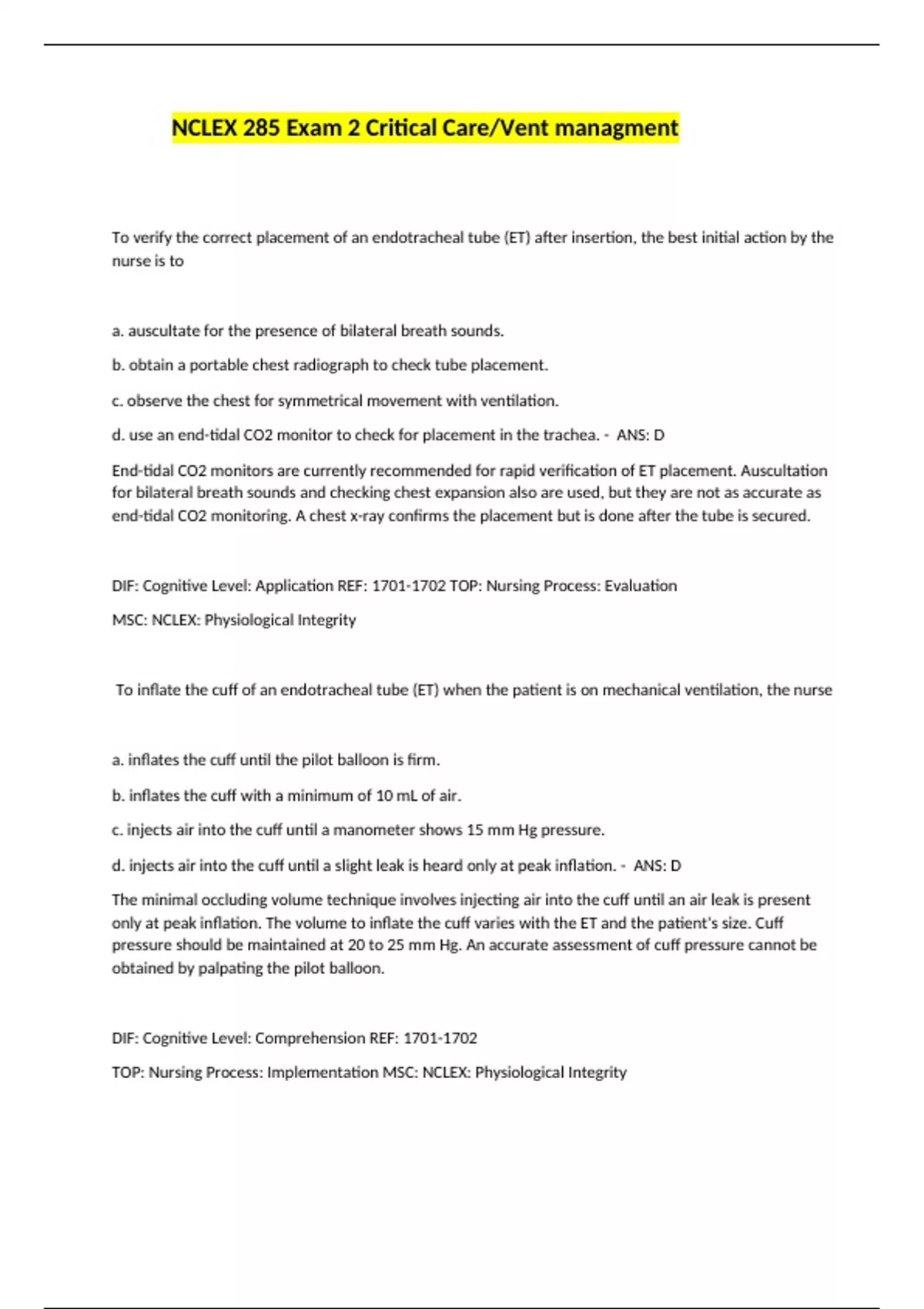 NCLEX 285 Exam 2 Critical Care/Vent managment

To verify the correct placement of an endotracheal tube (ET) after insertion, the best initial action by the nurse is to

a. auscultate for the presence of bilateral breath sounds.

b. obtain a portable chest radiograph to check tube placement.

c. observe the chest for symmetrical movement with ventilation.

d. use an end-tidal CO2 monitor to check for placement in the trachea. - ANS: D

End-tidal CO2 monitors are currently recommended for rapid verification of ET placement. Auscultation for bilateral breath sounds and checking chest expansion also are used, but they are not as accurate as end-tidal CO2 monitoring. A chest x-ray confirms the placement but is done after the tube is secured.

DIF: Cognitive Level: Application REF: 1701-1702 TOP: Nursing Process: Evaluation

MSC: NCLEX: Physiological Integrity

To inflate the cuff of an endotracheal tube (ET) when the patient is on mechanical ventilation, the nurse

a. inflates the cuff until the pilot balloon is firm.

b. inflates the cuff with a minimum of 10 mL of air.

c. injects air into the cuff until a manometer shows 15 mm Hg pressure.

d. injects air into the cuff until a slight leak is heard only at peak inflation. - ANS: D

The minimal occluding volume technique involves injecting air into the cuff until an air leak is present only at peak inflation. The volume to inflate the cuff varies with the ET and the patient's size. Cuff pressure should be maintained at 20 to 25 mm Hg. An accurate assessment of cuff pressure cannot be obtained by palpating the pilot balloon.

DIF: Cognitive Level: Comprehension REF: 1701-1702

TOP: Nursing Process: Implementation MSC: NCLEX: Physiological Integrity